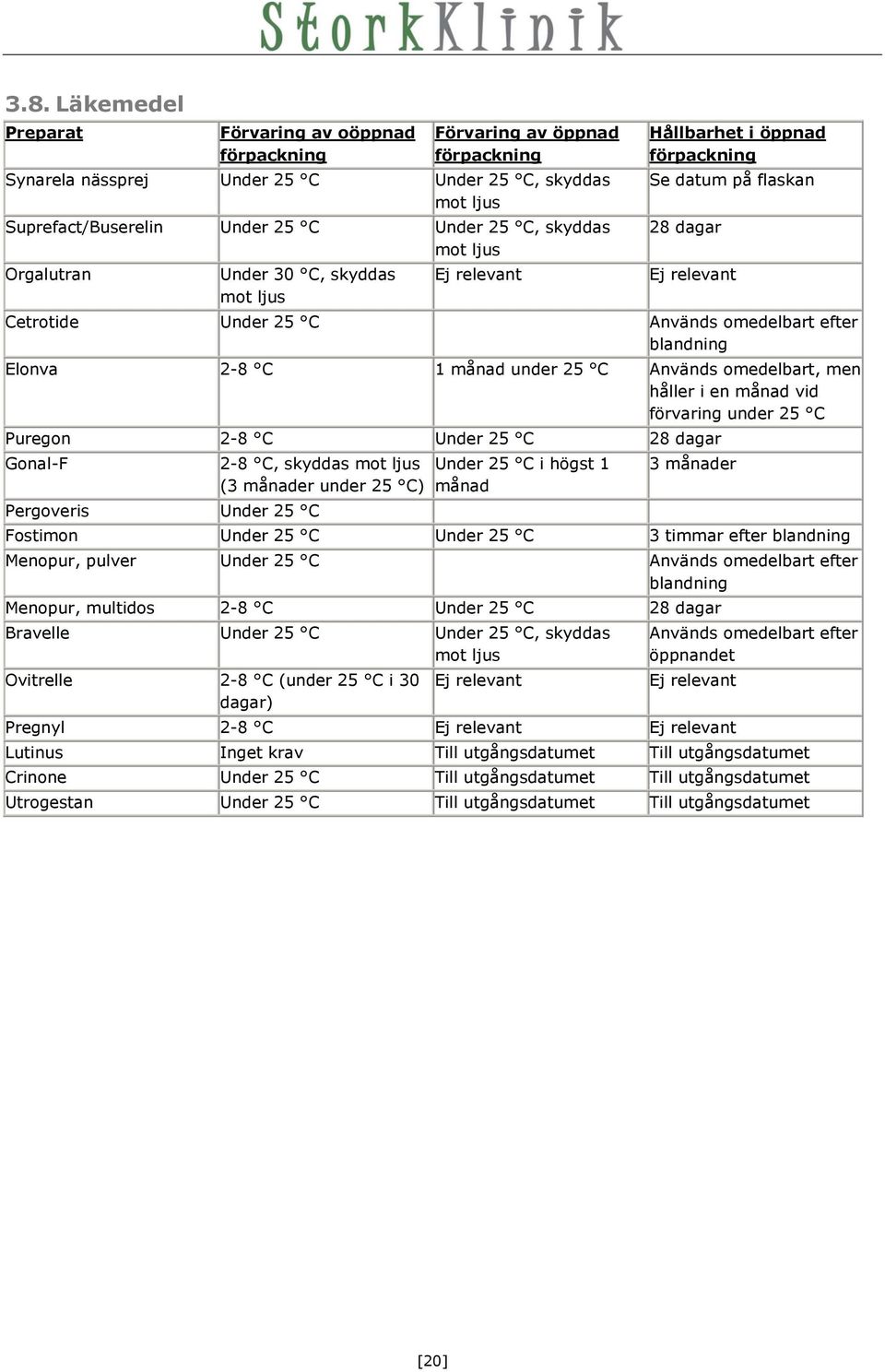 StorkKlinik

3.8. Läkemedel

| Preparat | Förvaring av oöppnad förpackning | Förvaring av öppnad förpackning | Hållbarhet i öppnad förpackning |
|---|---|---|---|
| Synarela nässprej | Under 25 °C | Under 25 °C, skyddas mot ljus | Se datum på flaskan |
| Suprefact/Buserelin | Under 25 °C | Under 25 °C, skyddas mot ljus | 28 dagar |
| Orgalutran | Under 30 °C, skyddas mot ljus | Ej relevant | Ej relevant |
| Cetrotide | Under 25 °C | | Används omedelbart efter blandning |
| Elonva | 2-8 °C | 1 månad under 25 °C | Används omedelbart, men håller i en månad vid förvaring under 25 °C |
| Puregon | 2-8 °C | Under 25 °C | 28 dagar |
| Gonal-F | 2-8 °C, skyddas mot ljus (3 månader under 25 °C) | Under 25 °C i högst 1 månad | 3 månader |
| Pergoveris | Under 25 °C | | |
| Fostimon | Under 25 °C | Under 25 °C | 3 timmar efter blandning |
| Menopur, pulver | Under 25 °C | | Används omedelbart efter blandning |
| Menopur, multidos | 2-8 °C | Under 25 °C | 28 dagar |
| Bravelle | Under 25 °C | Under 25 °C, skyddas mot ljus | Används omedelbart efter öppnandet |
| Ovitrelle | 2-8 °C (under 25 °C i 30 dagar) | Ej relevant | Ej relevant |
| Pregnyl | 2-8 °C | Ej relevant | Ej relevant |
| Lutinus | Inget krav | Till utgångsdatumet | Till utgångsdatumet |
| Crinone | Under 25 °C | Till utgångsdatumet | Till utgångsdatumet |
| Utrogestan | Under 25 °C | Till utgångsdatumet | Till utgångsdatumet |

[20]